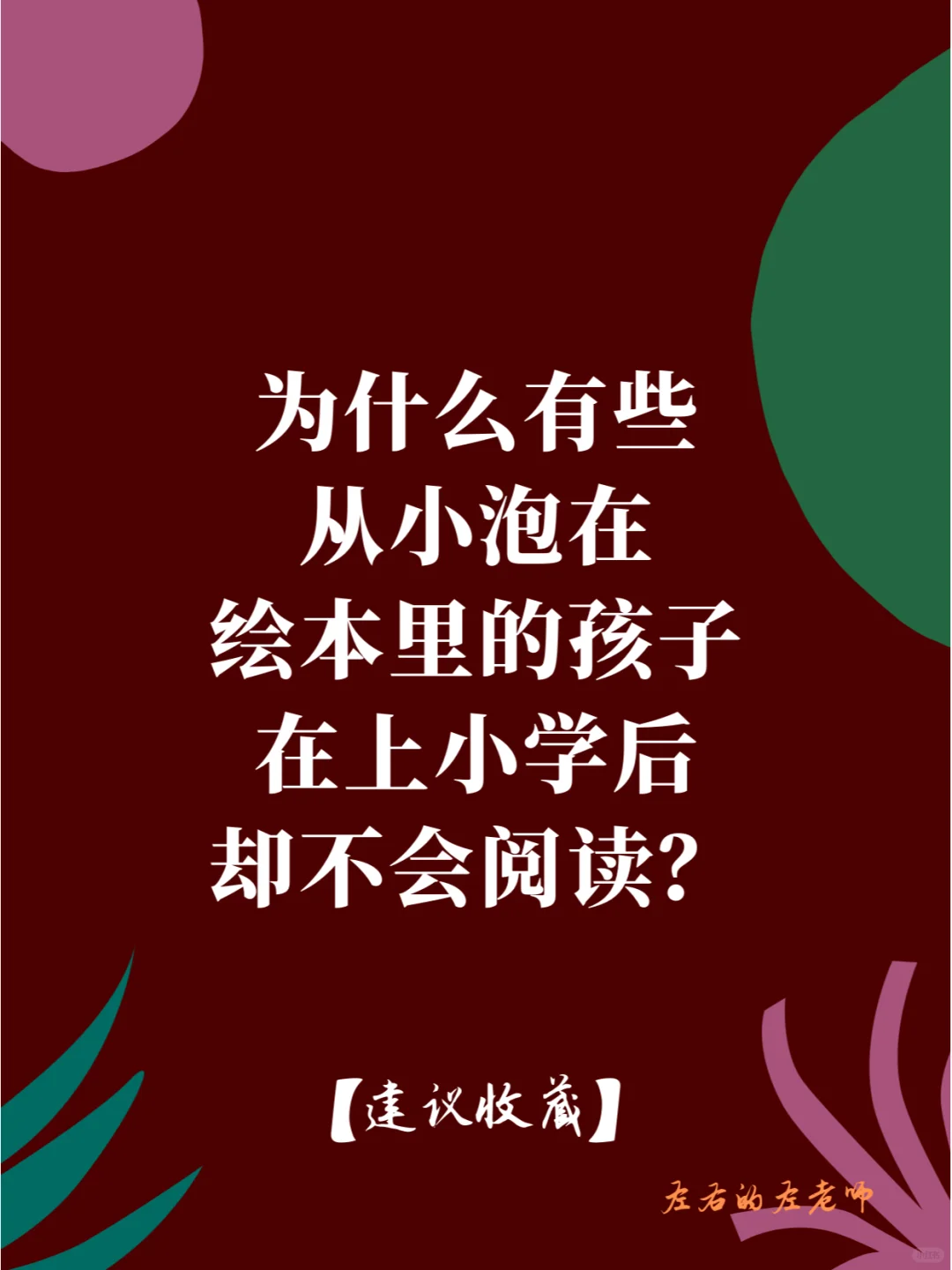 为什么有些
从小泡在
绘本里的孩子
在上小学后
却不会阅读？

【建议收藏】

左右的左老师